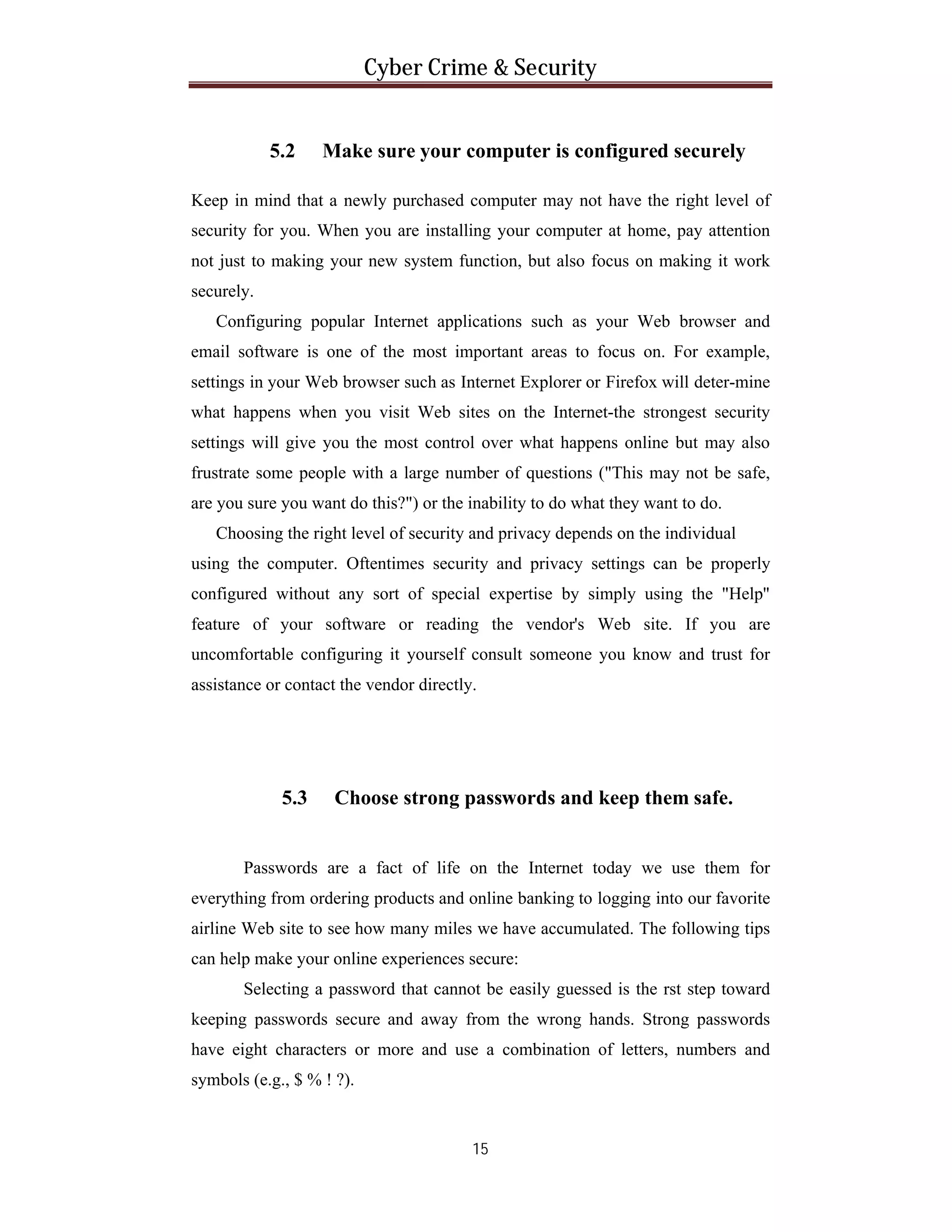 Cyber Crime & Security

5.2 Make sure your computer is configured securely

Keep in mind that a newly purchased computer may not have the right level of security for you. When you are installing your computer at home, pay attention not just to making your new system function, but also focus on making it work securely.

Configuring popular Internet applications such as your Web browser and email software is one of the most important areas to focus on. For example, settings in your Web browser such as Internet Explorer or Firefox will deter-mine what happens when you visit Web sites on the Internet-the strongest security settings will give you the most control over what happens online but may also frustrate some people with a large number of questions ("This may not be safe, are you sure you want do this?") or the inability to do what they want to do.

Choosing the right level of security and privacy depends on the individual using the computer. Oftentimes security and privacy settings can be properly configured without any sort of special expertise by simply using the "Help" feature of your software or reading the vendor's Web site. If you are uncomfortable configuring it yourself consult someone you know and trust for assistance or contact the vendor directly.

5.3 Choose strong passwords and keep them safe.

Passwords are a fact of life on the Internet today we use them for everything from ordering products and online banking to logging into our favorite airline Web site to see how many miles we have accumulated. The following tips can help make your online experiences secure:

Selecting a password that cannot be easily guessed is the rst step toward keeping passwords secure and away from the wrong hands. Strong passwords have eight characters or more and use a combination of letters, numbers and symbols (e.g., $ % ! ?).

15